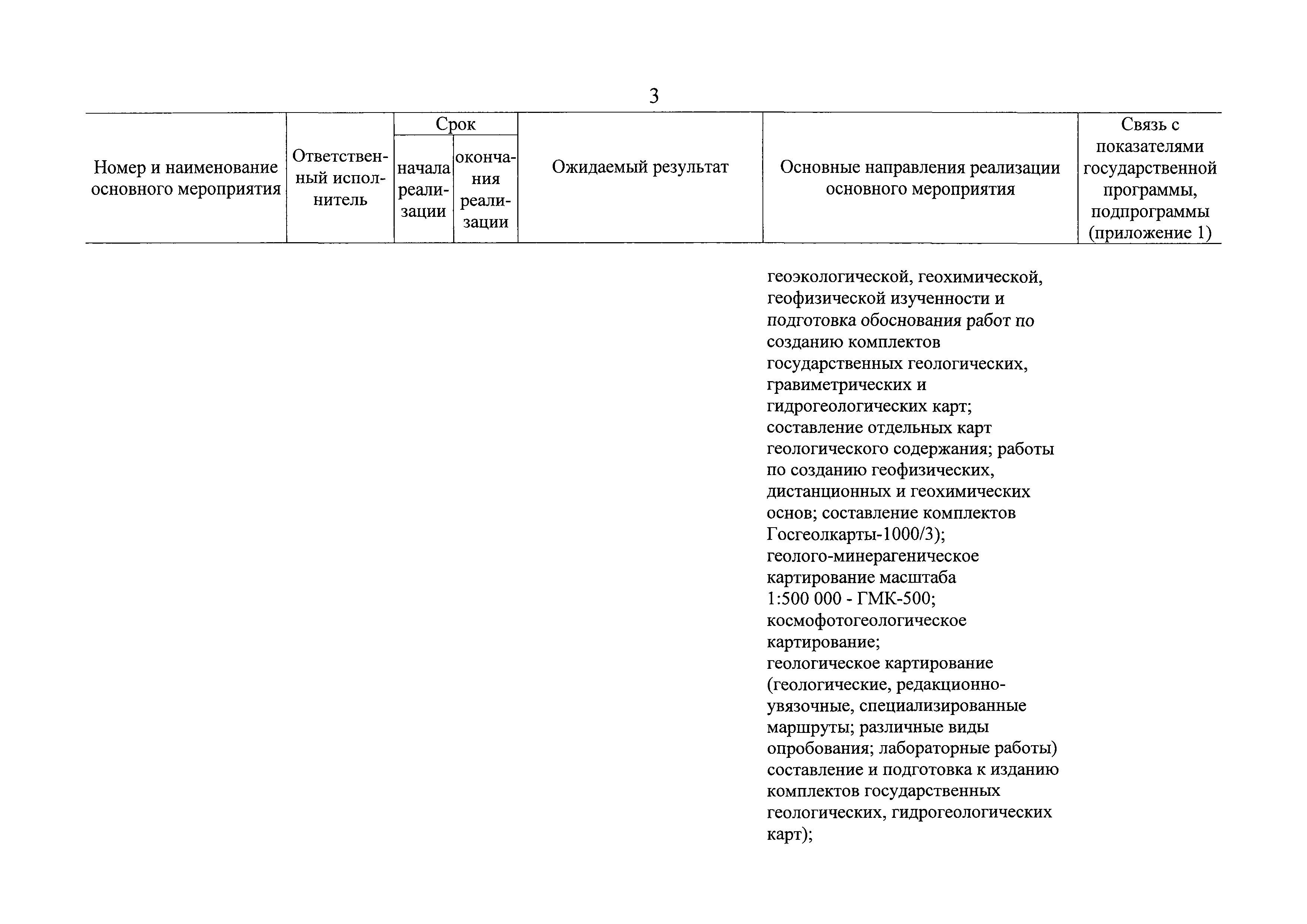 3

| Номер и наименование основного мероприятия | Ответственный исполнитель | Срок начала реализации | Срок окончания реализации | Ожидаемый результат | Основные направления реализации основного мероприятия | Связь с показателями государственной программы, подпрограммы (приложение 1) |
|---|---|---|---|---|---|---|
| | | | | | геоэкологической, геохимической, геофизической изученности и подготовка обоснования работ по созданию комплектов государственных геологических, гравиметрических и гидрогеологических карт; составление отдельных карт геологического содержания; работы по созданию геофизических, дистанционных и геохимических основ; составление комплектов Госгеолкарты-1000/3); геолого-минерагеническое картирование масштаба 1:500 000 - ГМК-500; космофотогеологическое картирование; геологическое картирование (геологические, редакционно-увязочные, специализированные маршруты; различные виды опробования; лабораторные работы) составление и подготовка к изданию комплектов государственных геологических, гидрогеологических карт); | |